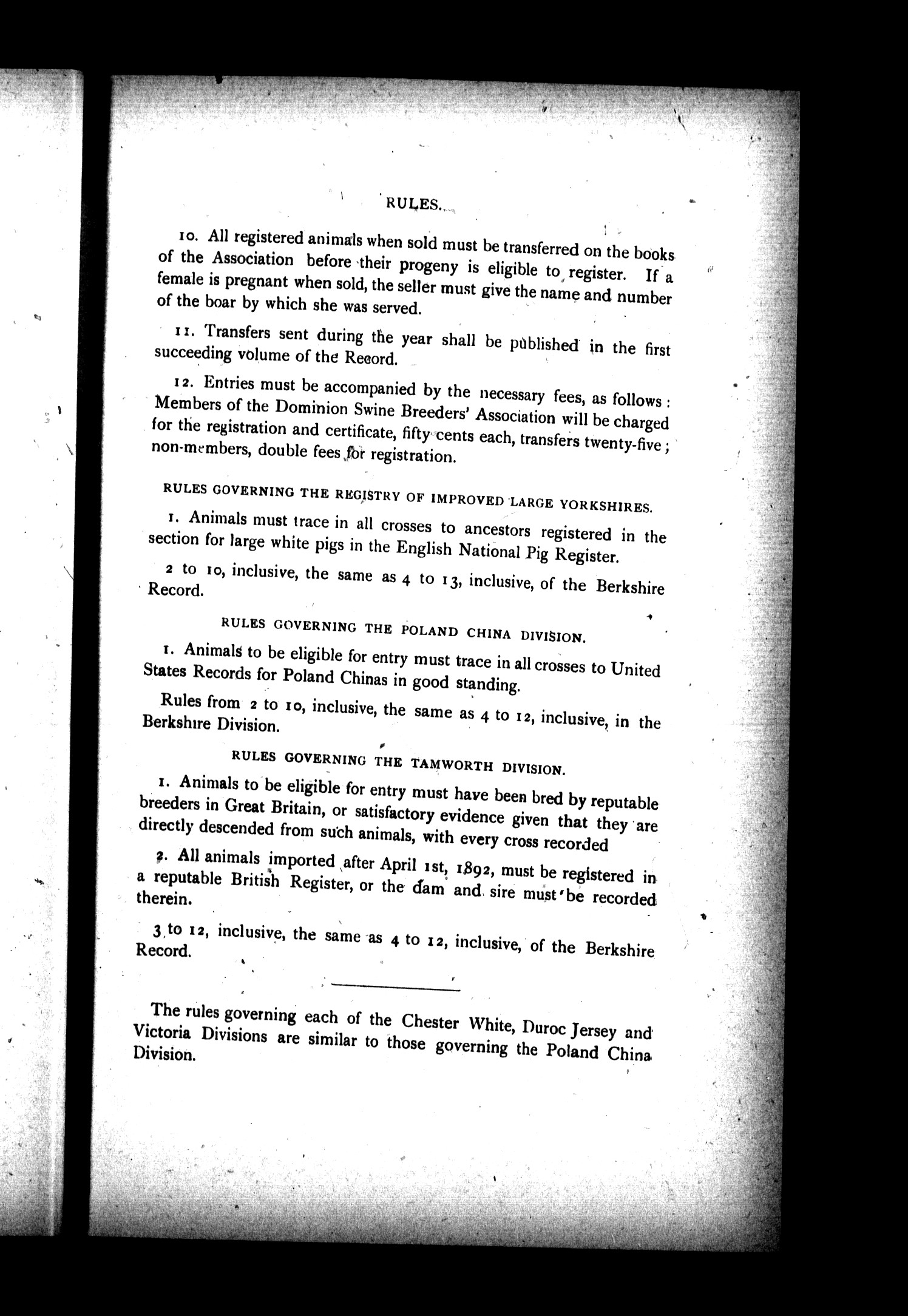 RULES.

10. All registered animals when sold must be transferred on the books of the Association before their progeny is eligible to register. If a female is pregnant when sold, the seller must give the name and number of the boar by which she was served.

11. Transfers sent during the year shall be published in the first succeeding volume of the Record.

12. Entries must be accompanied by the necessary fees, as follows: Members of the Dominion Swine Breeders' Association will be charged for the registration and certificate, fifty cents each, transfers twenty-five; non-members, double fees for registration.

RULES GOVERNING THE REGISTRY OF IMPROVED LARGE YORKSHIRES.

1. Animals must trace in all crosses to ancestors registered in the section for large white pigs in the English National Pig Register.

2 to 10, inclusive, the same as 4 to 13, inclusive, of the Berkshire Record.

RULES GOVERNING THE POLAND CHINA DIVISION.

1. Animals to be eligible for entry must trace in all crosses to United States Records for Poland Chinas in good standing.

Rules from 2 to 10, inclusive, the same as 4 to 12, inclusive, in the Berkshire Division.

RULES GOVERNING THE TAMWORTH DIVISION.

1. Animals to be eligible for entry must have been bred by reputable breeders in Great Britain, or satisfactory evidence given that they are directly descended from such animals, with every cross recorded

2. All animals imported after April 1st, 1892, must be registered in a reputable British Register, or the dam and sire must be recorded therein.

3 to 12, inclusive, the same as 4 to 12, inclusive, of the Berkshire Record.

The rules governing each of the Chester White, Duroc Jersey and Victoria Divisions are similar to those governing the Poland China Division.